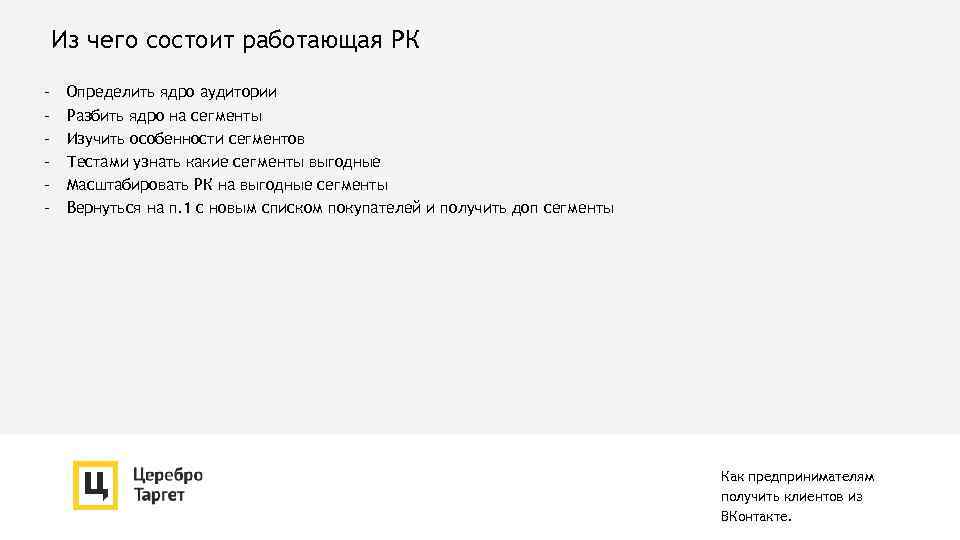 Из чего состоит работающая РК

- Определить ядро аудитории
- Разбить ядро на сегменты
- Изучить особенности сегментов
- Тестами узнать какие сегменты выгодные
- Масштабировать РК на выгодные сегменты
- Вернуться на п.1 с новым списком покупателей и получить доп сегменты

Ц

Церебро Таргет

Как предпринимателям получить клиентов из ВКонтакте.